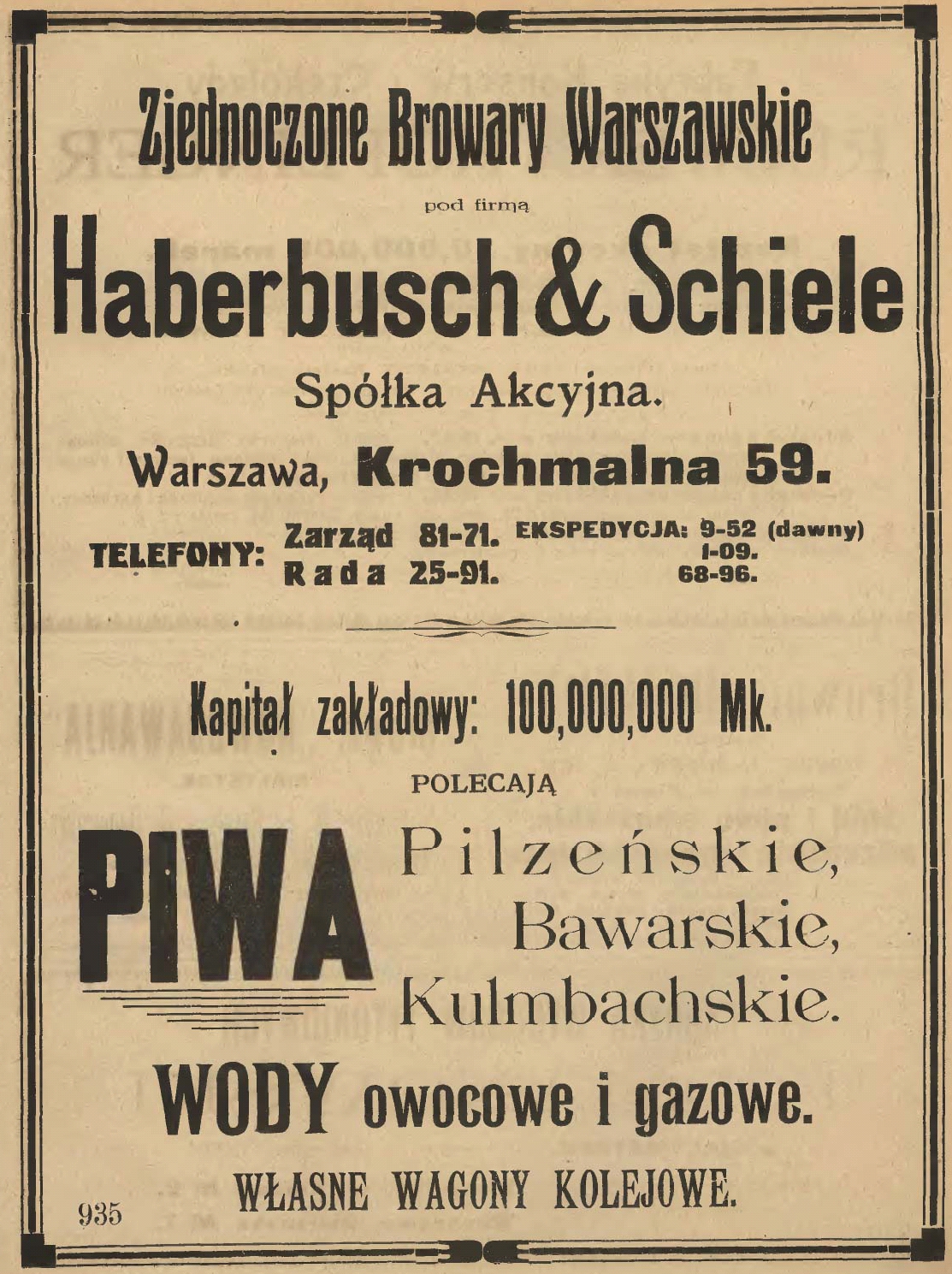 Zjednoczone Browary Warszawskie

pod firmą

Haberbusch & Schiele

Spółka Akcyjna.

Warszawa, Krochmalna 59.

TELEFONY: Zarząd 81-71. Rada 25-91. EKSPEDYCJA: 9-52 (dawny) 1-09. 68-96.

Kapitał zakładowy: 100,000,000 Mk.

POLECAJĄ

PIWA Pilzeńskie, Bawarskie, Kulmbachskie.

WODY owocowe i gazowe.

WŁASNE WAGONY KOLEJOWE.

935